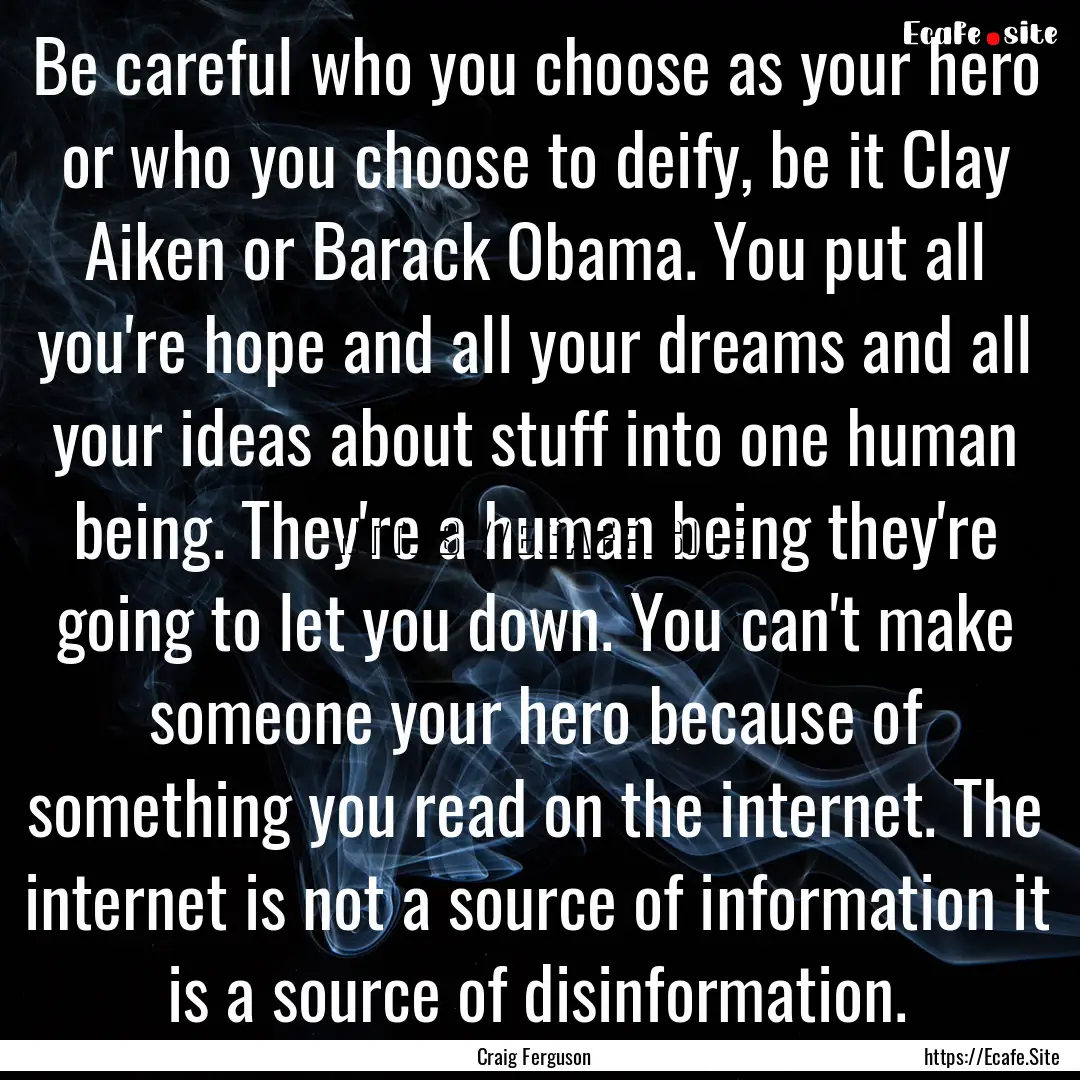 Ecafe.site

Be careful who you choose as your hero or who you choose to deify, be it Clay Aiken or Barack Obama. You put all you're hope and all your dreams and all your ideas about stuff into one human being. They're a human being they're going to let you down. You can't make someone your hero because of something you read on the internet. The internet is not a source of information it is a source of disinformation.

Craig Ferguson

https://Ecafe.Site